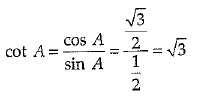 $\cot A = \frac{\cos A}{\sin A} = \frac{\frac{\sqrt{3}}{2}}{\frac{1}{2}} = \sqrt{3}$